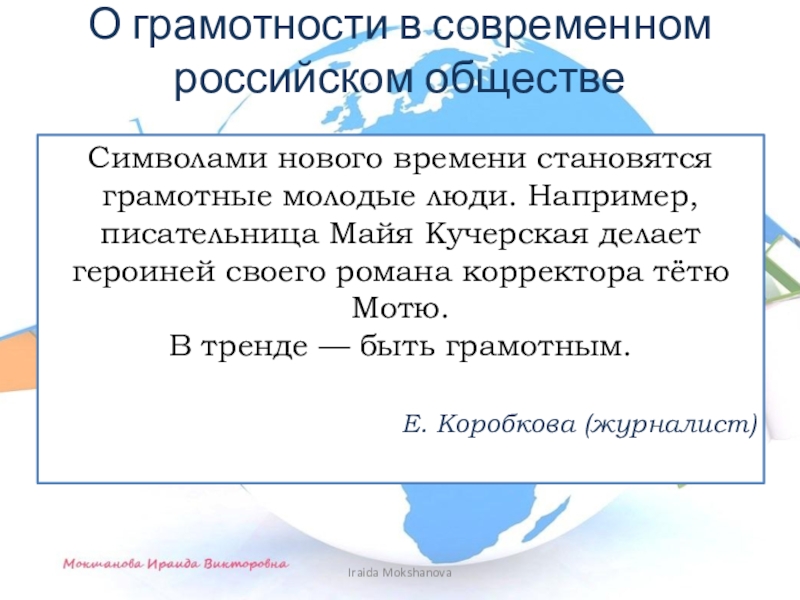 О грамотности в современном российском обществе

Символами нового времени становятся грамотные молодые люди. Например, писательница Майя Кучерская делает героиней своего романа корректора тётю Мотю.
В тренде — быть грамотным.

Е. Коробкова (журналист)

Мокшанова Ираида Викторовна

Iraida Mokshanova